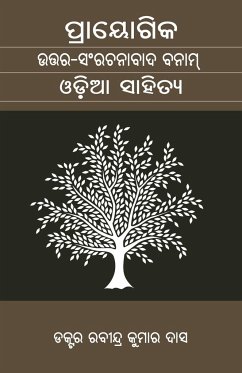 ପ୍ରାୟୋଗିକ

ଉତ୍ତର-ସଂରଚନାବାଦ ବନାମ୍

ଓଡ଼ିଆ ସାହିତ୍ୟ

ଡକ୍ଟର ରବୀନ୍ଦ୍ର କୁମାର ଦାସ